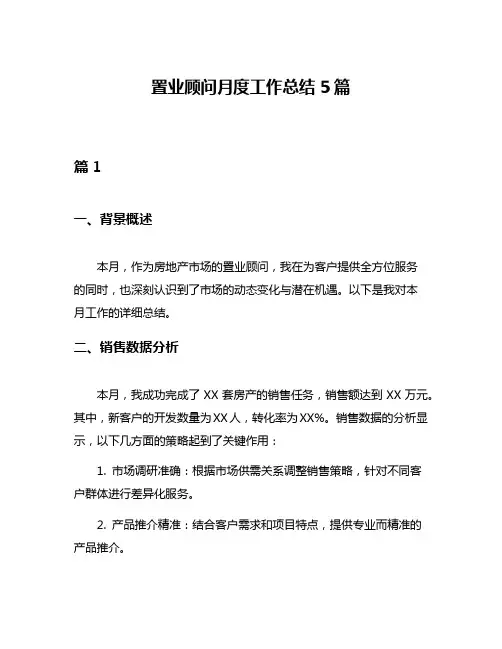 置业顾问月度工作总结 5 篇

篇 1

一、背景概述

本月，作为房地产市场的置业顾问，我在为客户提供全方位服务的同时，也深刻认识到了市场的动态变化与潜在机遇。以下是我对本月工作的详细总结。

二、销售数据分析

本月，我成功完成了 XX 套房产的销售任务，销售额达到 XX 万元。其中，新客户的开发数量为 XX 人，转化率为 XX%。销售数据的分析显示，以下几方面的策略起到了关键作用：

1. 市场调研准确：根据市场供需关系调整销售策略，针对不同客户群体进行差异化服务。

2. 产品推介精准：结合客户需求和项目特点，提供专业而精准的产品推介。